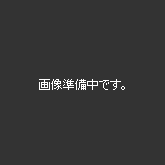 画像準備中です。